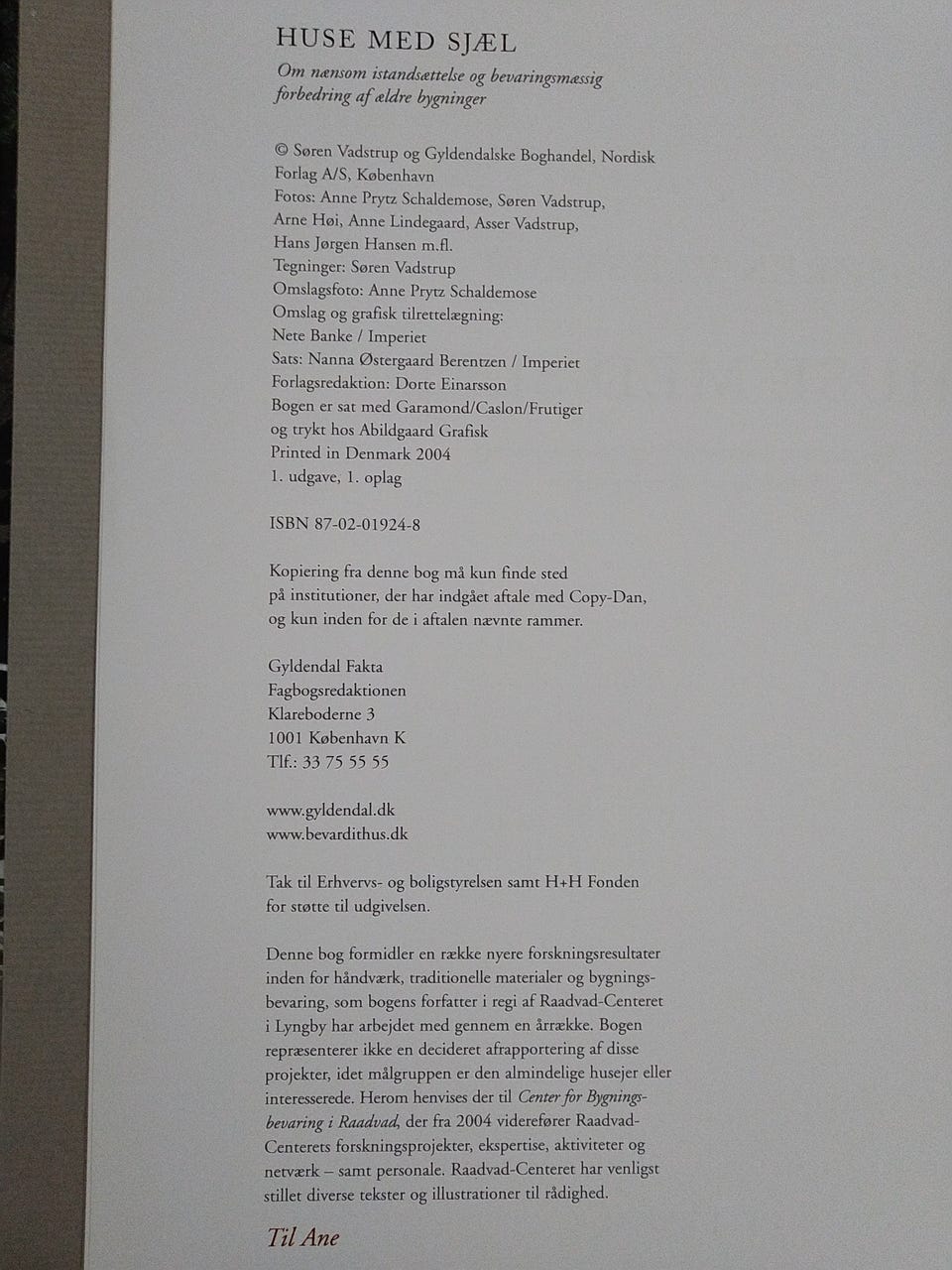 HUSE MED SJÆL

Om nænsom istandsættelse og bevaringsmæssig forbedring af ældre bygninger

© Søren Vadstrup og Gyldendalske Boghandel, Nordisk Forlag A/S, København
Fotos: Anne Prytz Schaldemose, Søren Vadstrup, Arne Høi, Anne Lindegaard, Asser Vadstrup, Hans Jørgen Hansen m.fl.
Tegninger: Søren Vadstrup
Omslagsfoto: Anne Prytz Schaldemose
Omslag og grafisk tilrettelægning: Nete Banke / Imperiet
Sats: Nanna Østergaard Berentzen / Imperiet
Forlagsredaktion: Dorte Einarsson
Bogen er sat med Garamond/Caslon/Frutiger og trykt hos Abildgaard Grafisk
Printed in Denmark 2004
1. udgave, 1. oplag

ISBN 87-02-01924-8

Kopiering fra denne bog må kun finde sted på institutioner, der har indgået aftale med Copy-Dan, og kun inden for de i aftalen nævnte rammer.

Gyldendal Fakta
Fagbogsredaktionen
Klareboderne 3
1001 København K
Tlf.: 33 75 55 55

www.gyldendal.dk
www.bevardithus.dk

Tak til Erhvervs- og boligstyrelsen samt H+H Fonden for støtte til udgivelsen.

Denne bog formidler en række nyere forskningsresultater inden for håndværk, traditionelle materialer og bygningsbevaring, som bogens forfatter i regi af Raadvad-Centeret i Lyngby har arbejdet med gennem en årrække. Bogen repræsenterer ikke en decideret afrapportering af disse projekter, idet målgruppen er den almindelige husejer eller interesserede. Herom henvises der til Center for Bygningsbevaring i Raadvad, der fra 2004 viderefører Raadvad-Centerets forskningsprojekter, ekspertise, aktiviteter og netværk – samt personale. Raadvad-Centeret har venligst stillet diverse tekster og illustrationer til rådighed.

Til Ane